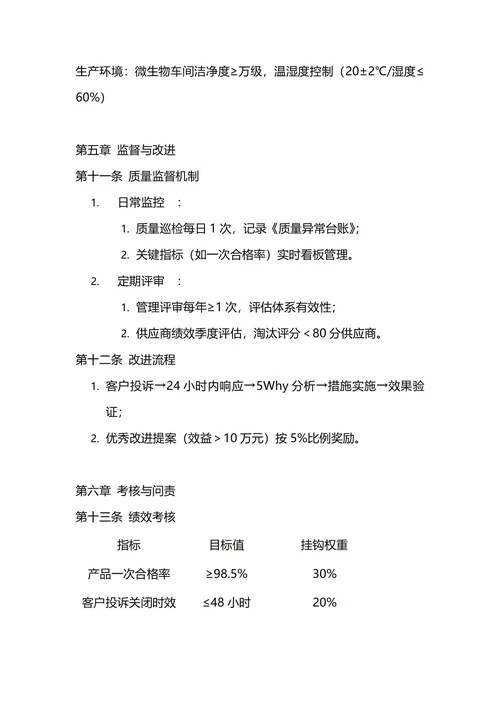 生产环境：微生物车间洁净度≥万级，温湿度控制（20±2℃/湿度≤60%）

第五章 监督与改进

第十一条 质量监督机制

1. 日常监控 ：

1. 质量巡检每日 1 次，记录《质量异常台账》；

2. 关键指标（如一次合格率）实时看板管理。

2. 定期评审 ：

1. 管理评审每年≥1 次，评估体系有效性；

2. 供应商绩效季度评估，淘汰评分＜80 分供应商。

第十二条 改进流程

1. 客户投诉→24 小时内响应→5Why 分析→措施实施→效果验证；

2. 优秀改进提案（效益＞10 万元）按 5%比例奖励。

第六章 考核与问责

第十三条 绩效考核

| 指标 | 目标值 | 挂钩权重 |
|---|---|---|
| 产品一次合格率 | ≥98.5% | 30% |
| 客户投诉关闭时效 | ≤48 小时 | 20% |